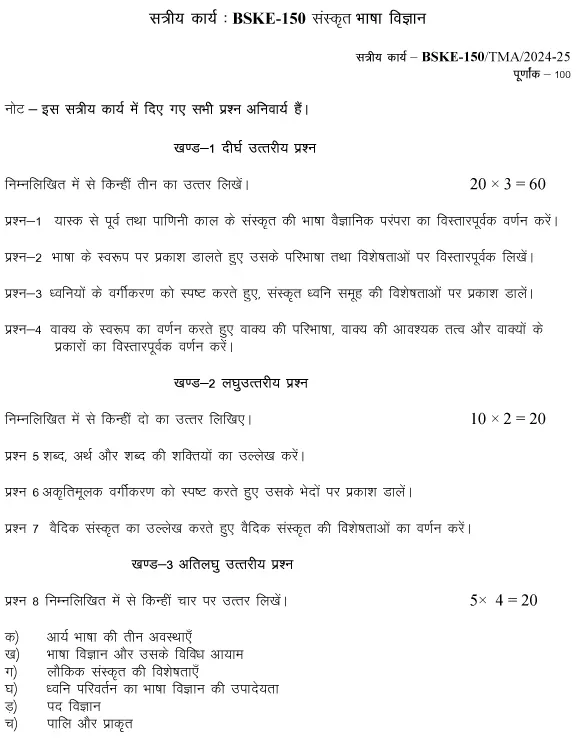 सत्रीय कार्य : BSKE-150 संस्कृत भाषा विज्ञान

सत्रीय कार्य – BSKE-150/TMA/2024-25
पूर्णांक – 100

नोट – इस सत्रीय कार्य में दिए गए सभी प्रश्न अनिवार्य हैं।

खण्ड–1 दीर्घ उत्तरीय प्रश्न

निम्नलिखित में से किन्हीं तीन का उत्तर लिखें। $20 \times 3 = 60$

प्रश्न–1 यास्क से पूर्व तथा पाणिनी काल के संस्कृत की भाषा वैज्ञानिक परंपरा का विस्तारपूर्वक वर्णन करें।

प्रश्न–2 भाषा के स्वरूप पर प्रकाश डालते हुए उसके परिभाषा तथा विशेषताओं पर विस्तारपूर्वक लिखें।

प्रश्न–3 ध्वनियों के वर्गीकरण को स्पष्ट करते हुए, संस्कृत ध्वनि समूह की विशेषताओं पर प्रकाश डालें।

प्रश्न–4 वाक्य के स्वरूप का वर्णन करते हुए वाक्य की परिभाषा, वाक्य की आवश्यक तत्व और वाक्यों के प्रकारों का विस्तारपूर्वक वर्णन करें।

खण्ड–2 लघुउत्तरीय प्रश्न

निम्नलिखित में से किन्हीं दो का उत्तर लिखिए। $10 \times 2 = 20$

प्रश्न 5 शब्द, अर्थ और शब्द की शक्तियों का उल्लेख करें।

प्रश्न 6 अकृतिमूलक वर्गीकरण को स्पष्ट करते हुए उसके भेदों पर प्रकाश डालें।

प्रश्न 7 वैदिक संस्कृत का उल्लेख करते हुए वैदिक संस्कृत की विशेषताओं का वर्णन करें।

खण्ड–3 अतिलघु उत्तरीय प्रश्न

प्रश्न 8 निम्नलिखित में से किन्हीं चार पर उत्तर लिखें। $5 \times 4 = 20$

क) आर्य भाषा की तीन अवस्थाएँ
ख) भाषा विज्ञान और उसके विविध आयाम
ग) लौकिक संस्कृत की विशेषताएँ
घ) ध्वनि परिवर्तन का भाषा विज्ञान की उपादेयता
ड़) पद विज्ञान
च) पालि और प्राकृत